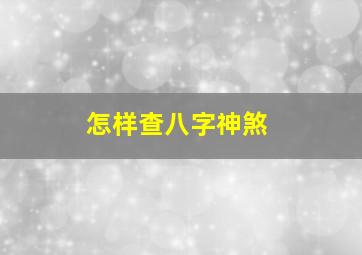 怎样查八字神煞